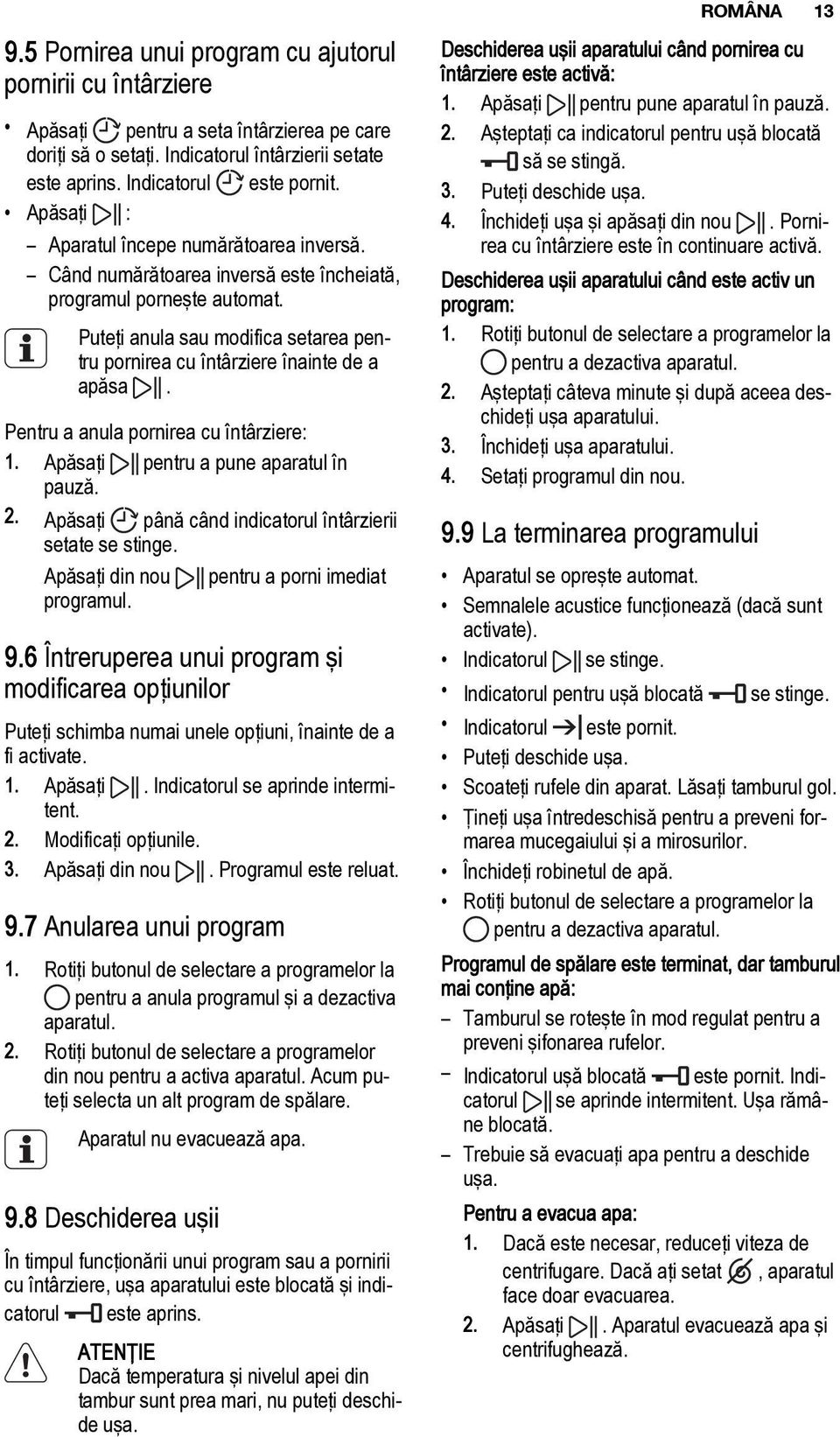 ROMÂNA 13

9.5 Pornirea unui program cu ajutorul pornirii cu întârziere

• Apăsați pentru a seta întârzierea pe care doriți să o setați. Indicatorul întârzierii setate este aprins. Indicatorul este pornit.
• Apăsați :
– Aparatul începe numărătoarea inversă.
– Când numărătoarea inversă este încheiată, programul pornește automat.

Puteți anula sau modifica setarea pentru pornirea cu întârziere înainte de a apăsa .

Pentru a anula pornirea cu întârziere:
1. Apăsați pentru a pune aparatul în pauză.
2. Apăsați până când indicatorul întârzierii setate se stinge.
Apăsați din nou pentru a porni imediat programul.

9.6 Întreruperea unui program și modificarea opțiunilor

Puteți schimba numai unele opțiuni, înainte de a fi activate.
1. Apăsați . Indicatorul se aprinde intermitent.
2. Modificați opțiunile.
3. Apăsați din nou . Programul este reluat.

9.7 Anularea unui program

1. Rotiți butonul de selectare a programelor la pentru a anula programul și a dezactiva aparatul.
2. Rotiți butonul de selectare a programelor din nou pentru a activa aparatul. Acum puteți selecta un alt program de spălare.

Aparatul nu evacuează apa.

9.8 Deschiderea ușii

În timpul funcționării unui program sau a pornirii cu întârziere, ușa aparatului este blocată și indicatorul este aprins.

ATENȚIE
Dacă temperatura și nivelul apei din tambur sunt prea mari, nu puteți deschide ușa.

Deschiderea ușii aparatului când pornirea cu întârziere este activă:
1. Apăsați pentru pune aparatul în pauză.
2. Așteptați ca indicatorul pentru ușă blocată să se stingă.
3. Puteți deschide ușa.
4. Închideți ușa și apăsați din nou . Pornirea cu întârziere este în continuare activă.

Deschiderea ușii aparatului când este activ un program:
1. Rotiți butonul de selectare a programelor la pentru a dezactiva aparatul.
2. Așteptați câteva minute și după aceea deschideți ușa aparatului.
3. Închideți ușa aparatului.
4. Setați programul din nou.

9.9 La terminarea programului

• Aparatul se oprește automat.
• Semnalele acustice funcționează (dacă sunt activate).
• Indicatorul se stinge.
• Indicatorul pentru ușă blocată se stinge.
• Indicatorul este pornit.
• Puteți deschide ușa.
• Scoateți rufele din aparat. Lăsați tamburul gol.
• Țineți ușa întredeschisă pentru a preveni formarea mucegaiului și a mirosurilor.
• Închideți robinetul de apă.
• Rotiți butonul de selectare a programelor la pentru a dezactiva aparatul.

Programul de spălare este terminat, dar tamburul mai conține apă:
– Tamburul se rotește în mod regulat pentru a preveni șifonarea rufelor.
– Indicatorul ușă blocată este pornit. Indicatorul se aprinde intermitent. Ușa rămâne blocată.
– Trebuie să evacuați apa pentru a deschide ușa.

Pentru a evacua apa:
1. Dacă este necesar, reduceți viteza de centrifugare. Dacă ați setat , aparatul face doar evacuarea.
2. Apăsați . Aparatul evacuează apa și centrifughează.